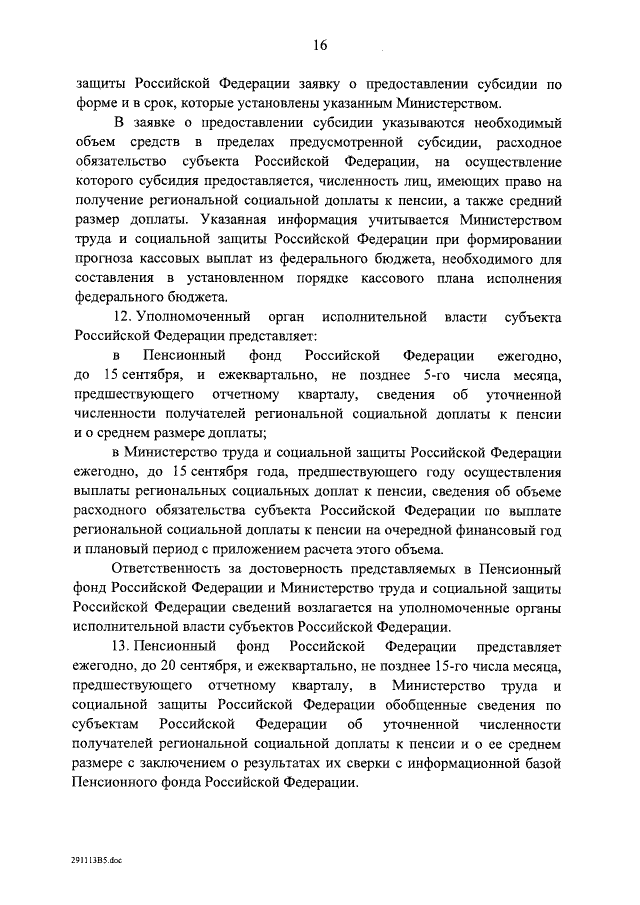 16

защиты Российской Федерации заявку о предоставлении субсидии по форме и в срок, которые установлены указанным Министерством.

В заявке о предоставлении субсидии указываются необходимый объем средств в пределах предусмотренной субсидии, расходное обязательство субъекта Российской Федерации, на осуществление которого субсидия предоставляется, численность лиц, имеющих право на получение региональной социальной доплаты к пенсии, а также средний размер доплаты. Указанная информация учитывается Министерством труда и социальной защиты Российской Федерации при формировании прогноза кассовых выплат из федерального бюджета, необходимого для составления в установленном порядке кассового плана исполнения федерального бюджета.

12. Уполномоченный орган исполнительной власти субъекта Российской Федерации представляет:

в Пенсионный фонд Российской Федерации ежегодно, до 15 сентября, и ежеквартально, не позднее 5-го числа месяца, предшествующего отчетному кварталу, сведения об уточненной численности получателей региональной социальной доплаты к пенсии и о среднем размере доплаты;

в Министерство труда и социальной защиты Российской Федерации ежегодно, до 15 сентября года, предшествующего году осуществления выплаты региональных социальных доплат к пенсии, сведения об объеме расходного обязательства субъекта Российской Федерации по выплате региональной социальной доплаты к пенсии на очередной финансовый год и плановый период с приложением расчета этого объема.

Ответственность за достоверность представляемых в Пенсионный фонд Российской Федерации и Министерство труда и социальной защиты Российской Федерации сведений возлагается на уполномоченные органы исполнительной власти субъектов Российской Федерации.

13. Пенсионный фонд Российской Федерации представляет ежегодно, до 20 сентября, и ежеквартально, не позднее 15-го числа месяца, предшествующего отчетному кварталу, в Министерство труда и социальной защиты Российской Федерации обобщенные сведения по субъектам Российской Федерации об уточненной численности получателей региональной социальной доплаты к пенсии и о ее среднем размере с заключением о результатах их сверки с информационной базой Пенсионного фонда Российской Федерации.

291113B5.doc